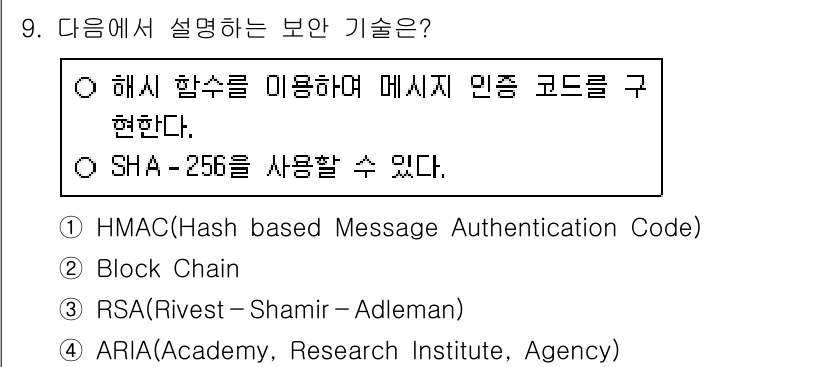 9. 다음에서 설명하는 보안 기술은?

○ 해시 함수를 이용하여 메시지 인증 코드를 구현한다.
○ SHA-256을 사용할 수 있다.

① HMAC(Hash based Message Authentication Code)
② Block Chain
③ RSA(Rivest-Shamir-Adleman)
④ ARIA(Academy, Research Institute, Agency)